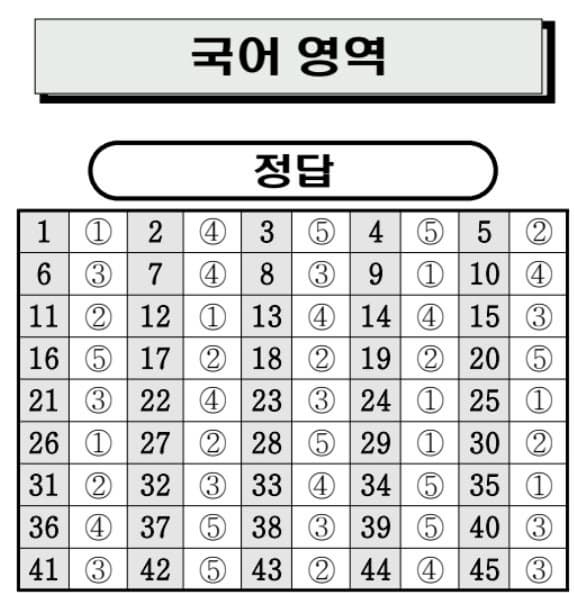 국어 영역

정답

| 1 | ① | 2 | ④ | 3 | ⑤ | 4 | ⑤ | 5 | ② |
|---|---|---|---|---|---|---|---|---|---|
| 6 | ③ | 7 | ④ | 8 | ③ | 9 | ① | 10 | ④ |
| 11 | ② | 12 | ① | 13 | ④ | 14 | ④ | 15 | ③ |
| 16 | ⑤ | 17 | ② | 18 | ② | 19 | ② | 20 | ⑤ |
| 21 | ③ | 22 | ④ | 23 | ③ | 24 | ① | 25 | ① |
| 26 | ① | 27 | ② | 28 | ⑤ | 29 | ① | 30 | ② |
| 31 | ② | 32 | ③ | 33 | ④ | 34 | ⑤ | 35 | ① |
| 36 | ④ | 37 | ⑤ | 38 | ③ | 39 | ⑤ | 40 | ③ |
| 41 | ③ | 42 | ⑤ | 43 | ② | 44 | ④ | 45 | ③ |